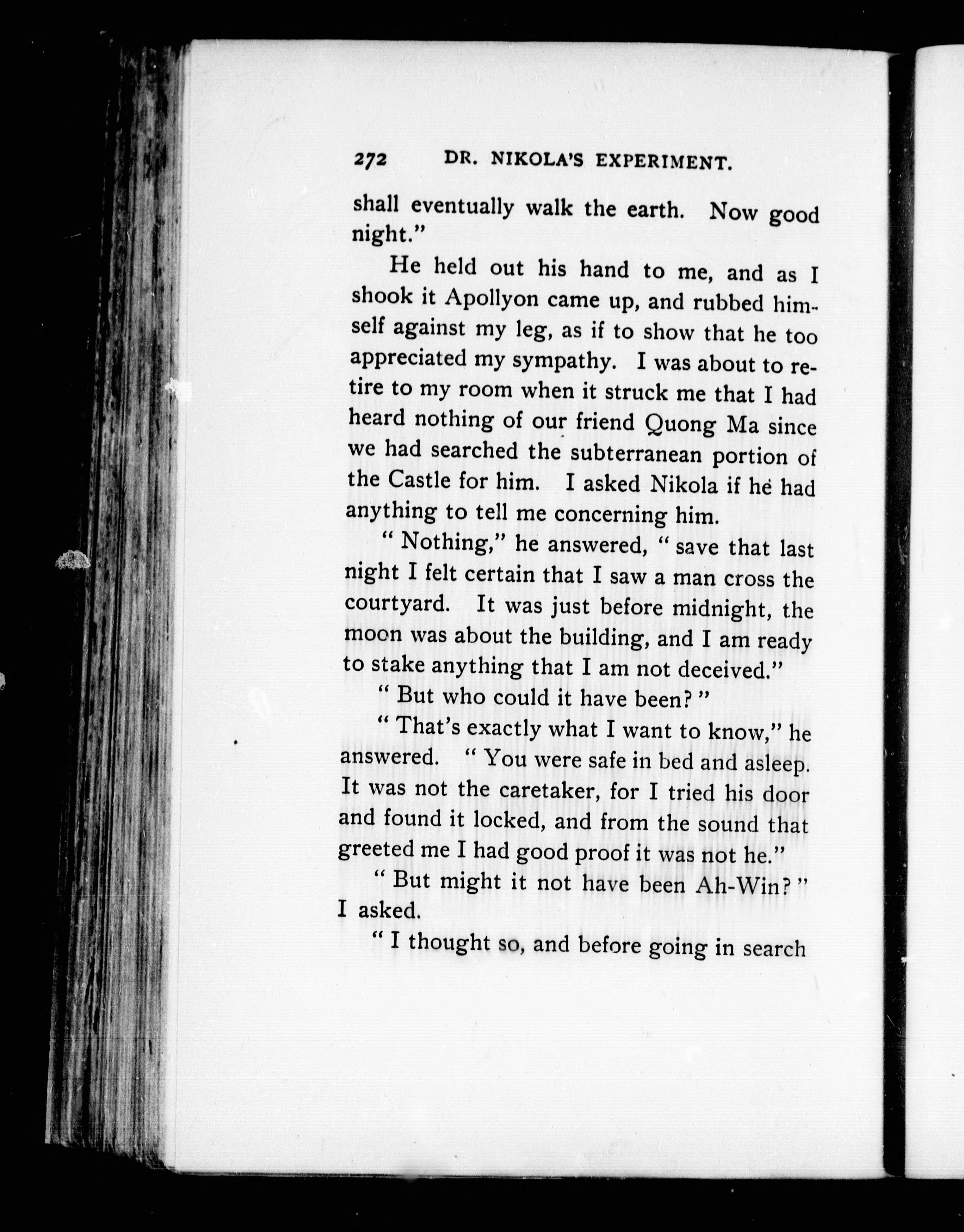 272 DR. NIKOLA'S EXPERIMENT.

shall eventually walk the earth. Now good night."

He held out his hand to me, and as I shook it Apollyon came up, and rubbed himself against my leg, as if to show that he too appreciated my sympathy. I was about to retire to my room when it struck me that I had heard nothing of our friend Quong Ma since we had searched the subterranean portion of the Castle for him. I asked Nikola if he had anything to tell me concerning him.

"Nothing," he answered, "save that last night I felt certain that I saw a man cross the courtyard. It was just before midnight, the moon was about the building, and I am ready to stake anything that I am not deceived."

"But who could it have been?"

"That's exactly what I want to know," he answered. "You were safe in bed and asleep. It was not the caretaker, for I tried his door and found it locked, and from the sound that greeted me I had good proof it was not he."

"But might it not have been Ah-Win?" I asked.

"I thought so, and before going in search